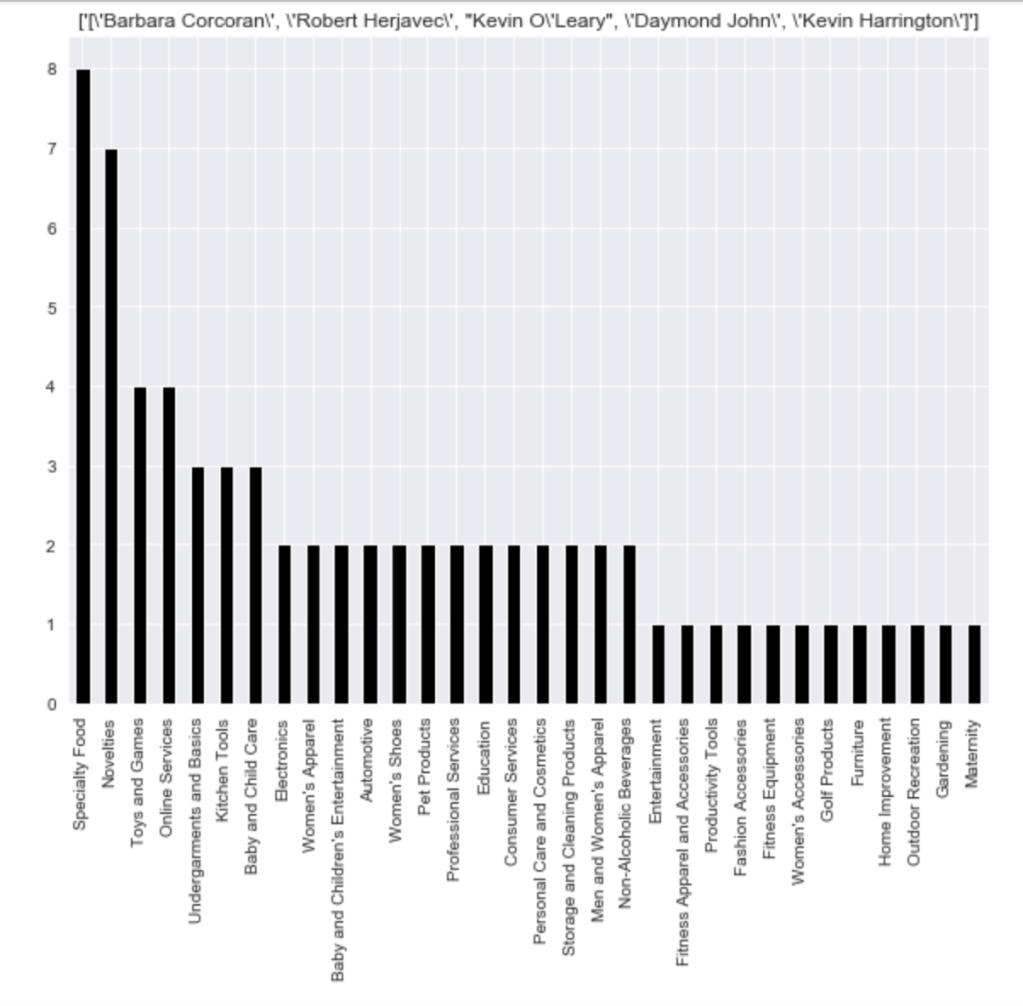 ['[\'Barbara Corcoran\', \'Robert Herjavec\', "Kevin O\'Leary", \'Daymond John\', \'Kevin Harrington\']']

8
7
6
5
4
3
2
1
0

Specialty Food
Novelties
Toys and Games
Online Services
Undergarments and Basics
Kitchen Tools
Baby and Child Care
Electronics
Women's Apparel
Baby and Children's Entertainment
Automotive
Women's Shoes
Pet Products
Professional Services
Education
Consumer Services
Personal Care and Cosmetics
Storage and Cleaning Products
Men and Women's Apparel
Non-Alcoholic Beverages
Entertainment
Fitness Apparel and Accessories
Productivity Tools
Fashion Accessories
Fitness Equipment
Women's Accessories
Golf Products
Furniture
Home Improvement
Outdoor Recreation
Gardening
Maternity